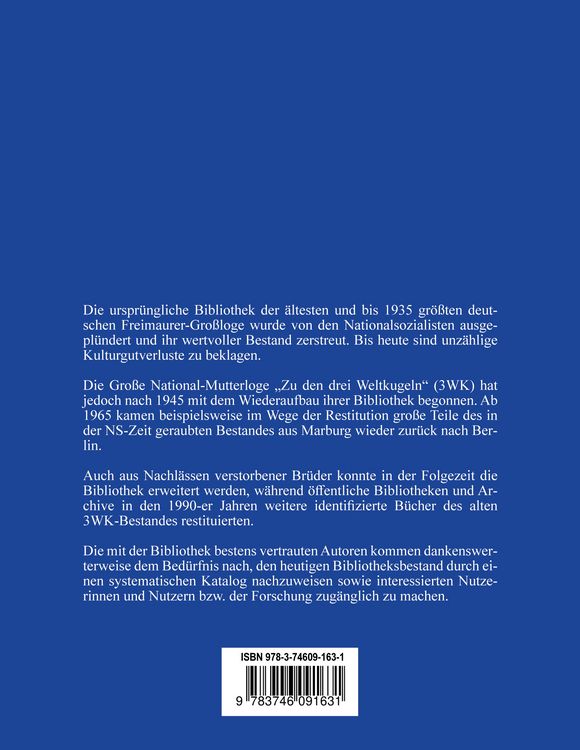 Die ursprüngliche Bibliothek der ältesten und bis 1935 größten deutschen Freimaurer-Großloge wurde von den Nationalsozialisten ausgeplündert und ihr wertvoller Bestand zerstreut. Bis heute sind unzählige Kulturgutverluste zu beklagen.

Die Große National-Mutterloge „Zu den drei Weltkugeln“ (3WK) hat jedoch nach 1945 mit dem Wiederaufbau ihrer Bibliothek begonnen. Ab 1965 kamen beispielsweise im Wege der Restitution große Teile des in der NS-Zeit geraubten Bestandes aus Marburg wieder zurück nach Berlin.

Auch aus Nachlässen verstorbener Brüder konnte in der Folgezeit die Bibliothek erweitert werden, während öffentliche Bibliotheken und Archive in den 1990-er Jahren weitere identifizierte Bücher des alten 3WK-Bestandes restituierten.

Die mit der Bibliothek bestens vertrauten Autoren kommen dankenswerterweise dem Bedürfnis nach, den heutigen Bibliotheksbestand durch einen systematischen Katalog nachzuweisen sowie interessierten Nutzerinnen und Nutzern bzw. der Forschung zugänglich zu machen.

ISBN 978-3-74609-163-1

9 783746 091631